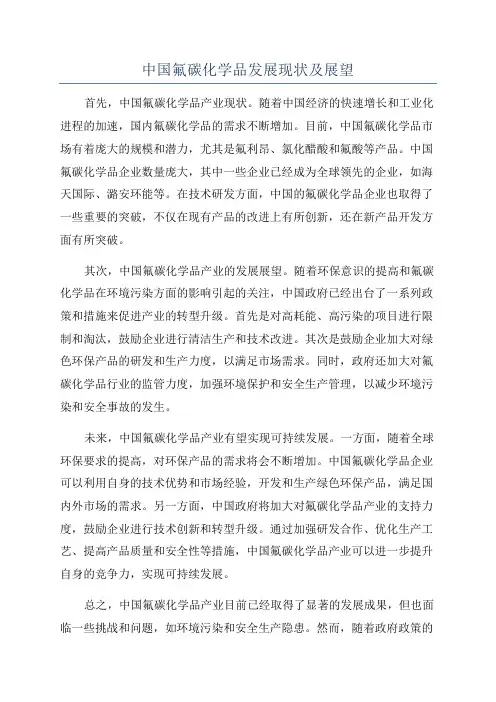 中国氟碳化学品发展现状及展望

首先，中国氟碳化学品产业现状。随着中国经济的快速增长和工业化进程的加速，国内氟碳化学品的需求不断增加。目前，中国氟碳化学品市场有着庞大的规模和潜力，尤其是氟利昂、氯化醋酸和氟酸等产品。中国氟碳化学品企业数量庞大，其中一些企业已经成为全球领先的企业，如海天国际、潞安环能等。在技术研发方面，中国的氟碳化学品企业也取得了一些重要的突破，不仅在现有产品的改进上有所创新，还在新产品开发方面有所突破。

其次，中国氟碳化学品产业的发展展望。随着环保意识的提高和氟碳化学品在环境污染方面的影响引起的关注，中国政府已经出台了一系列政策和措施来促进产业的转型升级。首先是对高耗能、高污染的项目进行限制和淘汰，鼓励企业进行清洁生产和技术改进。其次是鼓励企业加大对绿色环保产品的研发和生产力度，以满足市场需求。同时，政府还加大对氟碳化学品行业的监管力度，加强环境保护和安全生产管理，以减少环境污染和安全事故的发生。

未来，中国氟碳化学品产业有望实现可持续发展。一方面，随着全球环保要求的提高，对环保产品的需求将会不断增加。中国氟碳化学品企业可以利用自身的技术优势和市场经验，开发和生产绿色环保产品，满足国内外市场的需求。另一方面，中国政府将加大对氟碳化学品产业的支持力度，鼓励企业进行技术创新和转型升级。通过加强研发合作、优化生产工艺、提高产品质量和安全性等措施，中国氟碳化学品产业可以进一步提升自身的竞争力，实现可持续发展。

总之，中国氟碳化学品产业目前已经取得了显著的发展成果，但也面临一些挑战和问题，如环境污染和安全生产隐患。然而，随着政府政策的